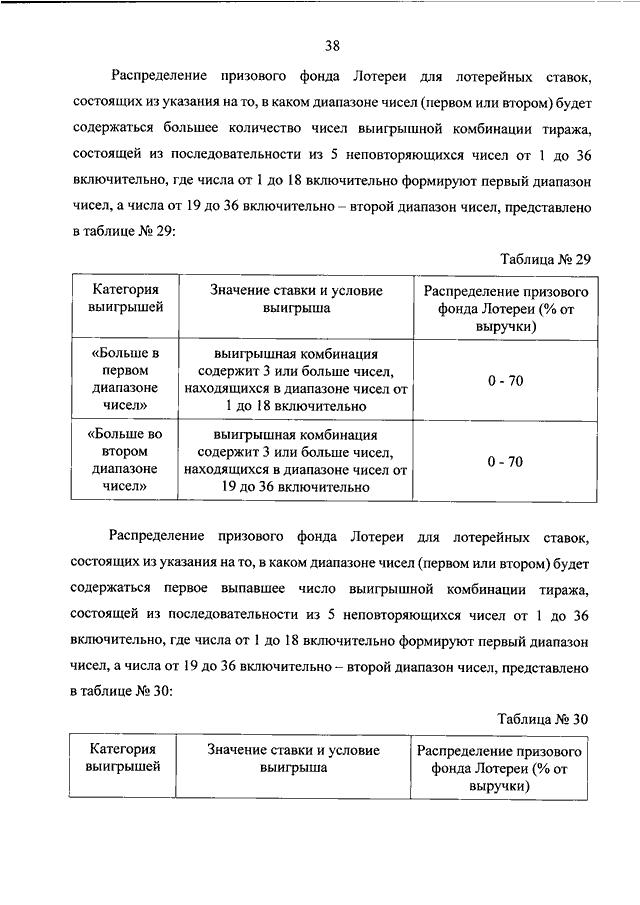 38

Распределение призового фонда Лотереи для лотерейных ставок, состоящих из указания на то, в каком диапазоне чисел (первом или втором) будет содержаться большее количество чисел выигрышной комбинации тиража, состоящей из последовательности из 5 неповторяющихся чисел от 1 до 36 включительно, где числа от 1 до 18 включительно формируют первый диапазон чисел, а числа от 19 до 36 включительно – второй диапазон чисел, представлено в таблице № 29:

Таблица № 29

| Категория выигрышей | Значение ставки и условие выигрыша | Распределение призового фонда Лотереи (% от выручки) |
|---|---|---|
| «Больше в первом диапазоне чисел» | выигрышная комбинация содержит 3 или больше чисел, находящихся в диапазоне чисел от 1 до 18 включительно | 0 - 70 |
| «Больше во втором диапазоне чисел» | выигрышная комбинация содержит 3 или больше чисел, находящихся в диапазоне чисел от 19 до 36 включительно | 0 - 70 |

Распределение призового фонда Лотереи для лотерейных ставок, состоящих из указания на то, в каком диапазоне чисел (первом или втором) будет содержаться первое выпавшее число выигрышной комбинации тиража, состоящей из последовательности из 5 неповторяющихся чисел от 1 до 36 включительно, где числа от 1 до 18 включительно формируют первый диапазон чисел, а числа от 19 до 36 включительно – второй диапазон чисел, представлено в таблице № 30:

Таблица № 30

| Категория выигрышей | Значение ставки и условие выигрыша | Распределение призового фонда Лотереи (% от выручки) |
|---|---|---|